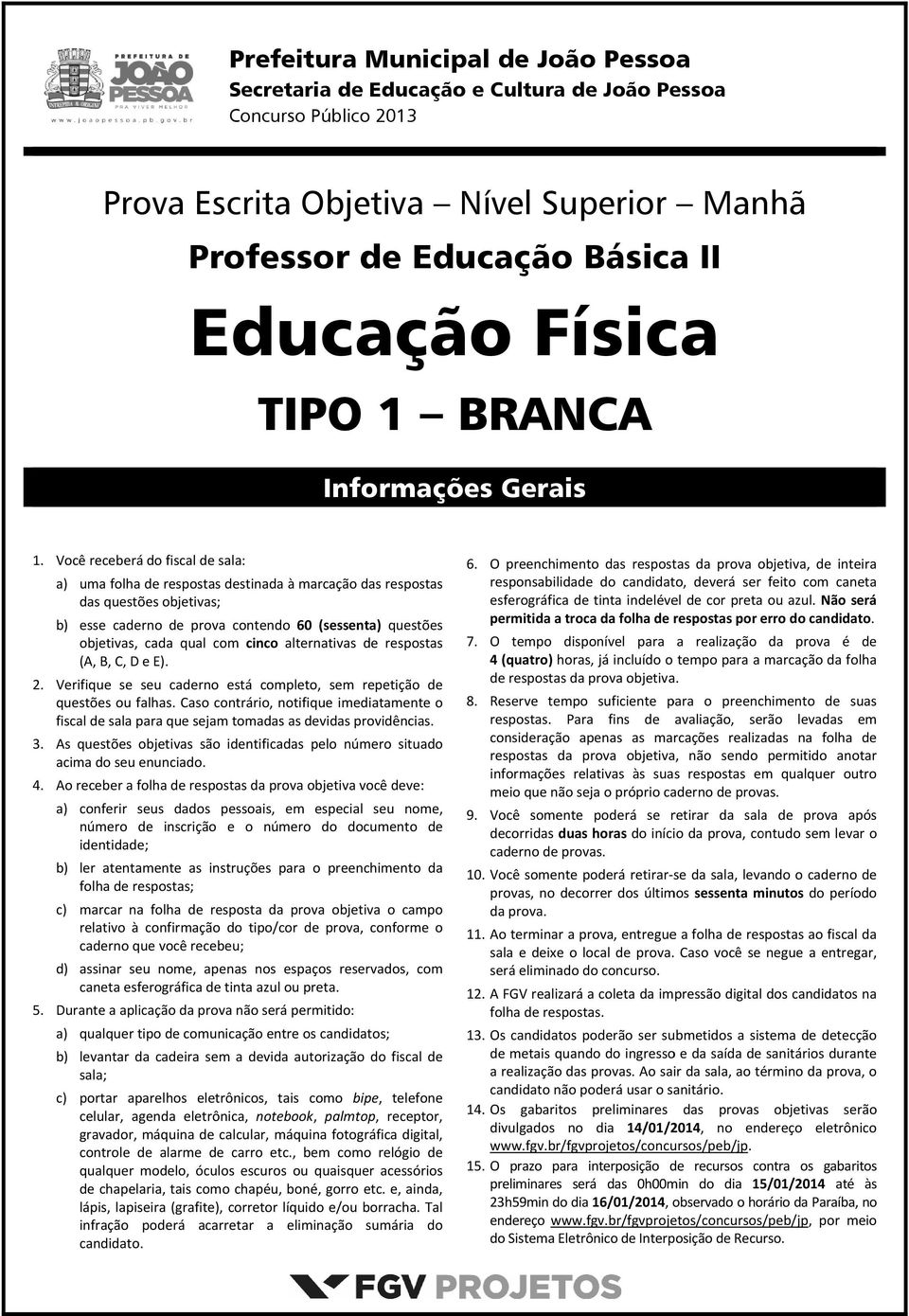 PREFEITURA DE JOÃO PESSOA
PRA VIVER MELHOR
www.joaopessoa.pb.gov.br

Prefeitura Municipal de João Pessoa
Secretaria de Educação e Cultura de João Pessoa
Concurso Público 2013

Prova Escrita Objetiva – Nível Superior – Manhã
Professor de Educação Básica II
Educação Física
TIPO 1 – BRANCA

Informações Gerais

1. Você receberá do fiscal de sala:
a) uma folha de respostas destinada à marcação das respostas das questões objetivas;
b) esse caderno de prova contendo 60 (sessenta) questões objetivas, cada qual com cinco alternativas de respostas (A, B, C, D e E).
2. Verifique se seu caderno está completo, sem repetição de questões ou falhas. Caso contrário, notifique imediatamente o fiscal de sala para que sejam tomadas as devidas providências.
3. As questões objetivas são identificadas pelo número situado acima do seu enunciado.
4. Ao receber a folha de respostas da prova objetiva você deve:
a) conferir seus dados pessoais, em especial seu nome, número de inscrição e o número do documento de identidade;
b) ler atentamente as instruções para o preenchimento da folha de respostas;
c) marcar na folha de resposta da prova objetiva o campo relativo à confirmação do tipo/cor de prova, conforme o caderno que você recebeu;
d) assinar seu nome, apenas nos espaços reservados, com caneta esferográfica de tinta azul ou preta.
5. Durante a aplicação da prova não será permitido:
a) qualquer tipo de comunicação entre os candidatos;
b) levantar da cadeira sem a devida autorização do fiscal de sala;
c) portar aparelhos eletrônicos, tais como bipe, telefone celular, agenda eletrônica, notebook, palmtop, receptor, gravador, máquina de calcular, máquina fotográfica digital, controle de alarme de carro etc., bem como relógio de qualquer modelo, óculos escuros ou quaisquer acessórios de chapelaria, tais como chapéu, boné, gorro etc. e, ainda, lápis, lapiseira (grafite), corretor líquido e/ou borracha. Tal infração poderá acarretar a eliminação sumária do candidato.
6. O preenchimento das respostas da prova objetiva, de inteira responsabilidade do candidato, deverá ser feito com caneta esferográfica de tinta indelével de cor preta ou azul. Não será permitida a troca da folha de respostas por erro do candidato.
7. O tempo disponível para a realização da prova é de 4 (quatro) horas, já incluído o tempo para a marcação da folha de respostas da prova objetiva.
8. Reserve tempo suficiente para o preenchimento de suas respostas. Para fins de avaliação, serão levadas em consideração apenas as marcações realizadas na folha de respostas da prova objetiva, não sendo permitido anotar informações relativas às suas respostas em qualquer outro meio que não seja o próprio caderno de provas.
9. Você somente poderá se retirar da sala de prova após decorridas duas horas do início da prova, contudo sem levar o caderno de provas.
10. Você somente poderá retirar-se da sala, levando o caderno de provas, no decorrer dos últimos sessenta minutos do período da prova.
11. Ao terminar a prova, entregue a folha de respostas ao fiscal da sala e deixe o local de prova. Caso você se negue a entregar, será eliminado do concurso.
12. A FGV realizará a coleta da impressão digital dos candidatos na folha de respostas.
13. Os candidatos poderão ser submetidos a sistema de detecção de metais quando do ingresso e da saída de sanitários durante a realização das provas. Ao sair da sala, ao término da prova, o candidato não poderá usar o sanitário.
14. Os gabaritos preliminares das provas objetivas serão divulgados no dia 14/01/2014, no endereço eletrônico www.fgv.br/fgvprojetos/concursos/peb/jp.
15. O prazo para interposição de recursos contra os gabaritos preliminares será das 0h00min do dia 15/01/2014 até às 23h59min do dia 16/01/2014, observado o horário da Paraíba, no endereço www.fgv.br/fgvprojetos/concursos/peb/jp, por meio do Sistema Eletrônico de Interposição de Recurso.

FGV PROJETOS